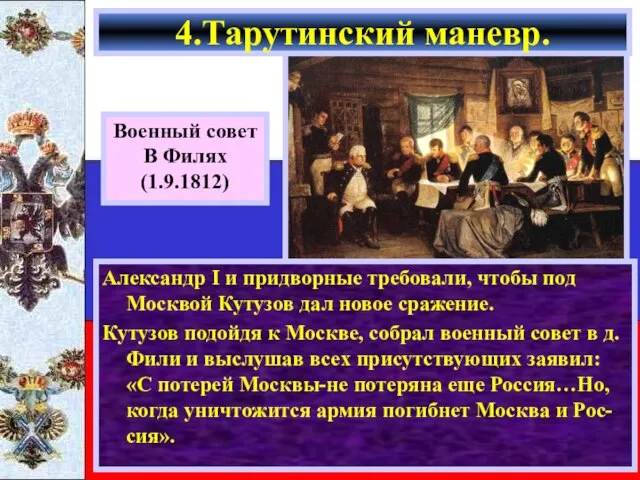 4.Тарутинский маневр.

Военный совет В Филях (1.9.1812)

Александр I и придворные требовали, чтобы под Москвой Кутузов дал новое сражение.

Кутузов подойдя к Москве, собрал военный совет в д. Фили и выслушав всех присутствующих заявил: «С потерей Москвы-не потеряна еще Россия…Но, когда уничтожится армия погибнет Москва и Россия».